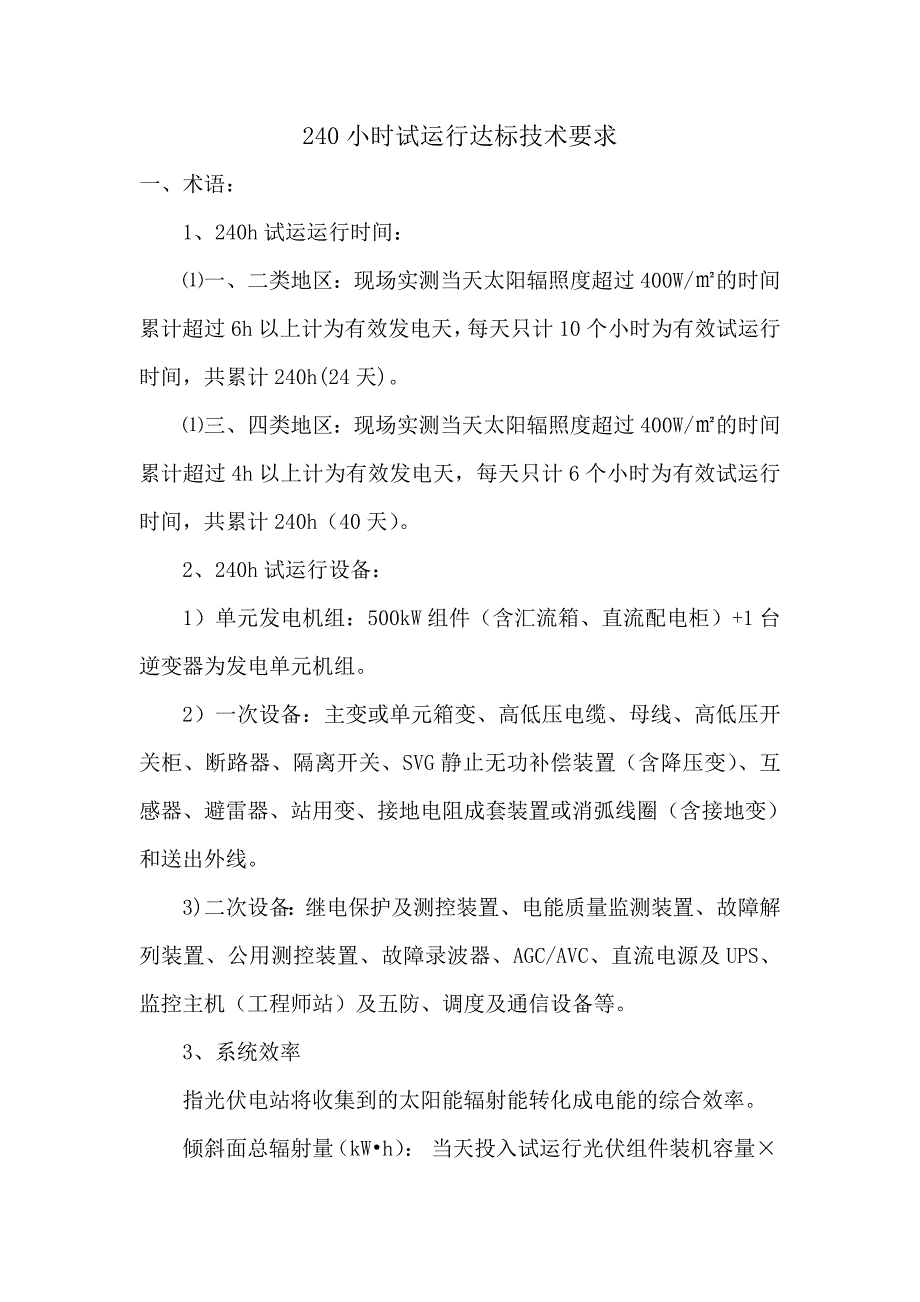 240 小时试运行达标技术要求

一、术语：

1、240h 试运运行时间：

⑴一、二类地区：现场实测当天太阳辐照度超过 400W/㎡的时间累计超过 6h 以上计为有效发电天，每天只计 10 个小时为有效试运行时间，共累计 240h(24 天)。

⑴三、四类地区：现场实测当天太阳辐照度超过 400W/㎡的时间累计超过 4h 以上计为有效发电天，每天只计 6 个小时为有效试运行时间，共累计 240h（40 天）。

2、240h 试运行设备：

1）单元发电机组：500kW 组件（含汇流箱、直流配电柜）+1 台逆变器为发电单元机组。

2）一次设备：主变或单元箱变、高低压电缆、母线、高低压开关柜、断路器、隔离开关、SVG 静止无功补偿装置（含降压变）、互感器、避雷器、站用变、接地电阻成套装置或消弧线圈（含接地变）和送出外线。

3)二次设备:继电保护及测控装置、电能质量监测装置、故障解列装置、公用测控装置、故障录波器、AGC/AVC、直流电源及 UPS、监控主机（工程师站）及五防、调度及通信设备等。

3、系统效率

指光伏电站将收集到的太阳能辐射能转化成电能的综合效率。

倾斜面总辐射量（kW•h）：当天投入试运行光伏组件装机容量×